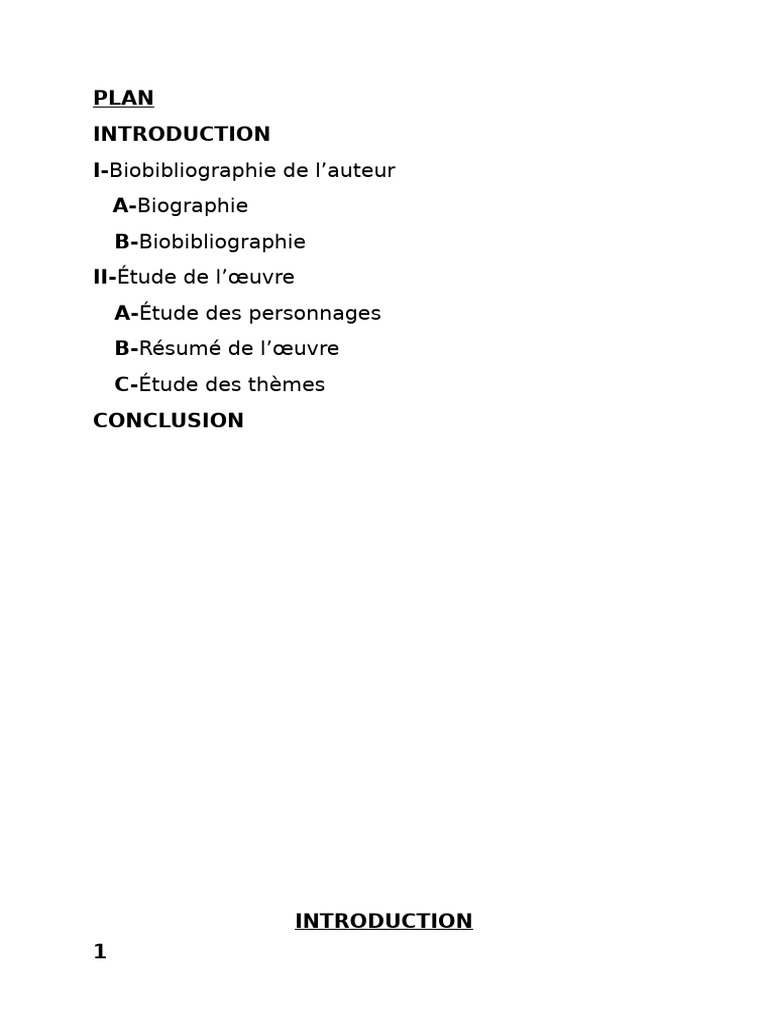 PLAN

INTRODUCTION

I-Biobibliographie de l’auteur

A-Biographie

B-Biobibliographie

II-Étude de l’œuvre

A-Étude des personnages

B-Résumé de l’œuvre

C-Étude des thèmes

CONCLUSION

INTRODUCTION

1